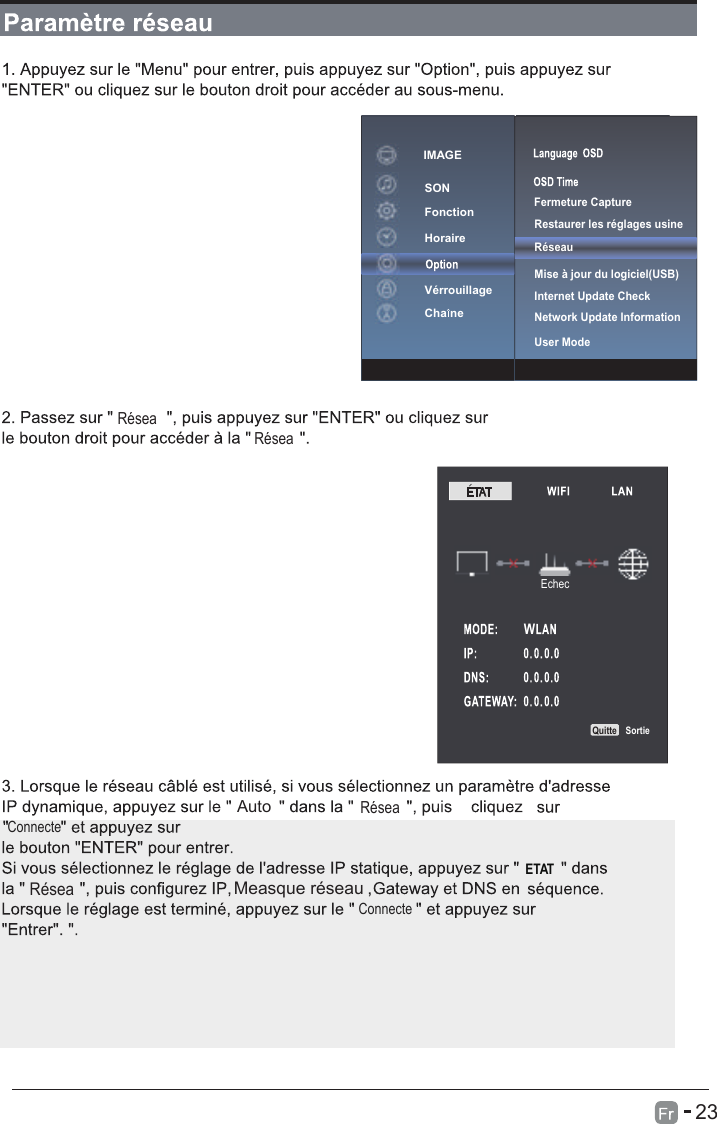 Paramètre réseau

1. Appuyez sur le "Menu" pour entrer, puis appuyez sur "Option", puis appuyez sur "ENTER" ou cliquez sur le bouton droit pour accéder au sous-menu.

IMAGE
SON
Fonction
Horaire
Option
Vérrouillage
Chaîne

Language OSD
OSD Time
Fermeture Capture
Restaurer les réglages usine
Réseau
Mise à jour du logiciel(USB)
Internet Update Check
Network Update Information
User Mode

2. Passez sur " Résea ", puis appuyez sur "ENTER" ou cliquez sur le bouton droit pour accéder à la " Résea ".

ÉTAT WIFI LAN
Echec
MODE: WLAN
IP: 0.0.0.0
DNS: 0.0.0.0
GATEWAY: 0.0.0.0
Quitte Sortie

3. Lorsque le réseau câblé est utilisé, si vous sélectionnez un paramètre d'adresse IP dynamique, appuyez sur le " Auto " dans la " Résea ", puis cliquez sur "Connecte" et appuyez sur le bouton "ENTER" pour entrer.
Si vous sélectionnez le réglage de l'adresse IP statique, appuyez sur " ETAT " dans la " Résea ", puis configurez IP, Measque réseau ,Gateway et DNS en séquence.
Lorsque le réglage est terminé, appuyez sur le " Connecte " et appuyez sur "Entrer". ".

Fr - 23